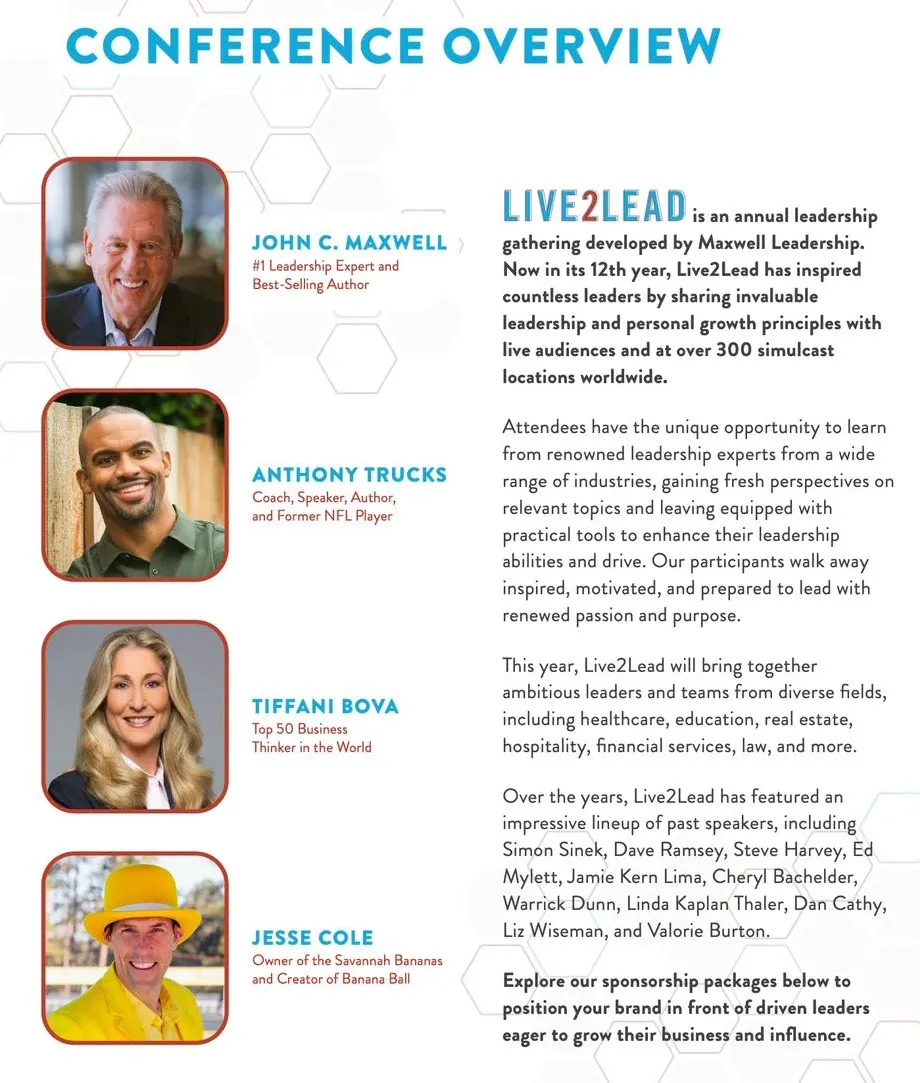 CONFERENCE OVERVIEW

JOHN C. MAXWELL
#1 Leadership Expert and Best-Selling Author

ANTHONY TRUCKS
Coach, Speaker, Author, and Former NFL Player

TIFFANI BOVA
Top 50 Business Thinker in the World

JESSE COLE
Owner of the Savannah Bananas and Creator of Banana Ball

LIVE2LEAD is an annual leadership gathering developed by Maxwell Leadership. Now in its 12th year, Live2Lead has inspired countless leaders by sharing invaluable leadership and personal growth principles with live audiences and at over 300 simulcast locations worldwide.

Attendees have the unique opportunity to learn from renowned leadership experts from a wide range of industries, gaining fresh perspectives on relevant topics and leaving equipped with practical tools to enhance their leadership abilities and drive. Our participants walk away inspired, motivated, and prepared to lead with renewed passion and purpose.

This year, Live2Lead will bring together ambitious leaders and teams from diverse fields, including healthcare, education, real estate, hospitality, financial services, law, and more.

Over the years, Live2Lead has featured an impressive lineup of past speakers, including Simon Sinek, Dave Ramsey, Steve Harvey, Ed Mylett, Jamie Kern Lima, Cheryl Bachelder, Warrick Dunn, Linda Kaplan Thaler, Dan Cathy, Liz Wiseman, and Valorie Burton.

Explore our sponsorship packages below to position your brand in front of driven leaders eager to grow their business and influence.